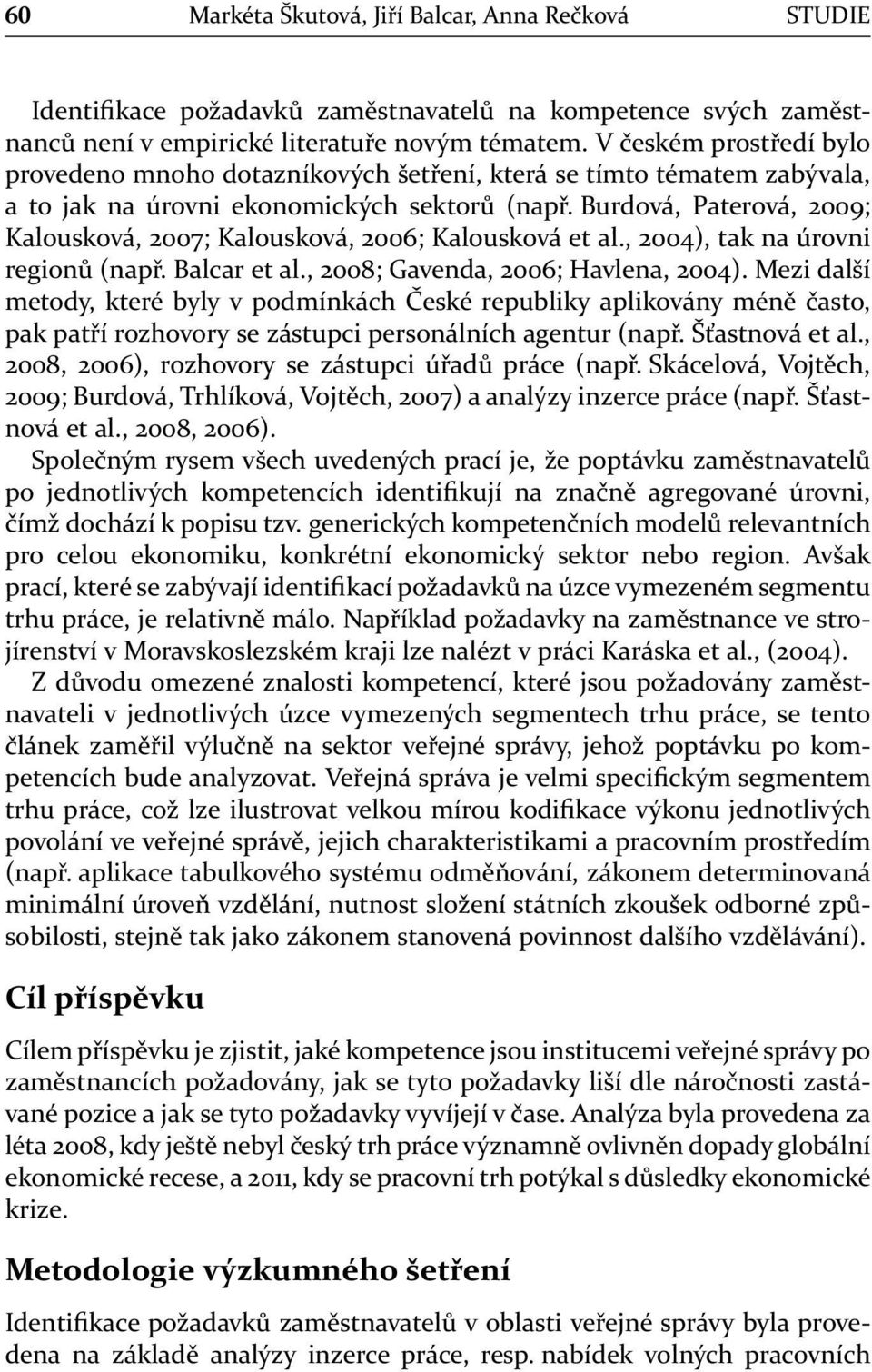 60 Markéta Škutová, Jiří Balcar, Anna Rečková STUDIE

Identifikace požadavků zaměstnavatelů na kompetence svých zaměstnanců není v empirické literatuře novým tématem. V českém prostředí bylo provedeno mnoho dotazníkových šetření, která se tímto tématem zabývala, a to jak na úrovni ekonomických sektorů (např. Burdová, Paterová, 2009; Kalousková, 2007; Kalousková, 2006; Kalousková et al., 2004), tak na úrovni regionů (např. Balcar et al., 2008; Gavenda, 2006; Havlena, 2004). Mezi další metody, které byly v podmínkách České republiky aplikovány méně často, pak patří rozhovory se zástupci personálních agentur (např. Šťastnová et al., 2008, 2006), rozhovory se zástupci úřadů práce (např. Skácelová, Vojtěch, 2009; Burdová, Trhlíková, Vojtěch, 2007) a analýzy inzerce práce (např. Šťastnová et al., 2008, 2006).

Společným rysem všech uvedených prací je, že poptávku zaměstnavatelů po jednotlivých kompetencích identifikují na značně agregované úrovni, čímž dochází k popisu tzv. generických kompetenčních modelů relevantních pro celou ekonomiku, konkrétní ekonomický sektor nebo region. Avšak prací, které se zabývají identifikací požadavků na úzce vymezeném segmentu trhu práce, je relativně málo. Například požadavky na zaměstnance ve strojírenství v Moravskoslezském kraji lze nalézt v práci Karáska et al., (2004).

Z důvodu omezené znalosti kompetencí, které jsou požadovány zaměstnavateli v jednotlivých úzce vymezených segmentech trhu práce, se tento článek zaměřil výlučně na sektor veřejné správy, jehož poptávku po kompetencích bude analyzovat. Veřejná správa je velmi specifickým segmentem trhu práce, což lze ilustrovat velkou mírou kodifikace výkonu jednotlivých povolání ve veřejné správě, jejich charakteristikami a pracovním prostředím (např. aplikace tabulkového systému odměňování, zákonem determinovaná minimální úroveň vzdělání, nutnost složení státních zkoušek odborné způsobilosti, stejně tak jako zákonem stanovená povinnost dalšího vzdělávání).

Cíl příspěvku

Cílem příspěvku je zjistit, jaké kompetence jsou institucemi veřejné správy po zaměstnancích požadovány, jak se tyto požadavky liší dle náročnosti zastávané pozice a jak se tyto požadavky vyvíjejí v čase. Analýza byla provedena za léta 2008, kdy ještě nebyl český trh práce významně ovlivněn dopady globální ekonomické recese, a 2011, kdy se pracovní trh potýkal s důsledky ekonomické krize.

Metodologie výzkumného šetření

Identifikace požadavků zaměstnavatelů v oblasti veřejné správy byla provedena na základě analýzy inzerce práce, resp. nabídek volných pracovních